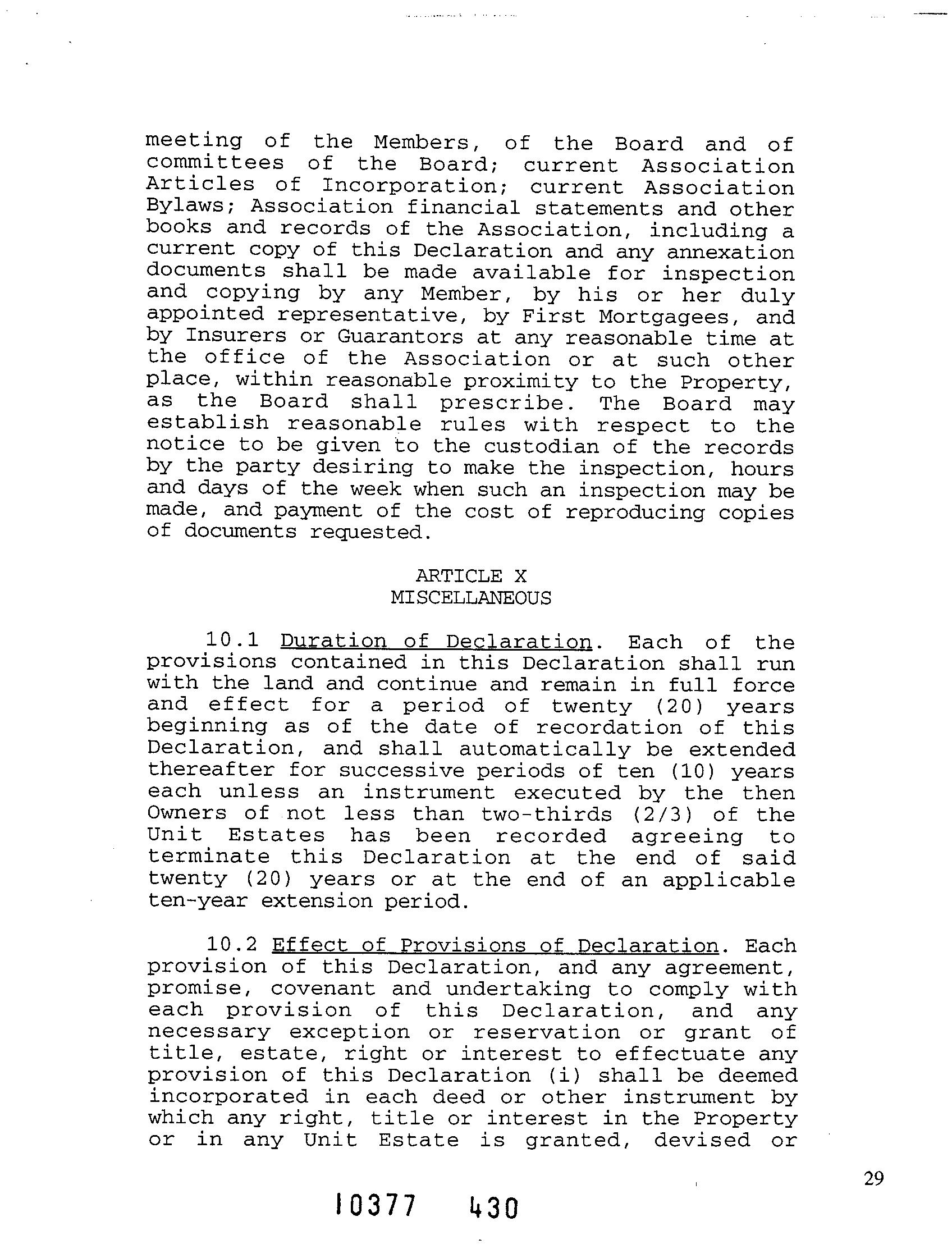 meeting of the Members, of the Board and of committees of the Board; current Association Articles of Incorporation; current Association Bylaws; Association financial statements and other books and records of the Association, including a current copy of this Declaration and any annexation documents shall be made available for inspection and copying by any Member, by his or her duly appointed representative, by First Mortgagees, and by Insurers or Guarantors at any reasonable time at the office of the Association or at such other place, within reasonable proximity to the Property, as the Board shall prescribe. The Board may establish reasonable rules with respect to the notice to be given to the custodian of the records by the party desiring to make the inspection, hours and days of the week when such an inspection may be made, and payment of the cost of reproducing copies of documents requested.

ARTICLE X
MISCELLANEOUS

10.1 Duration of Declaration. Each of the provisions contained in this Declaration shall run with the land and continue and remain in full force and effect for a period of twenty (20) years beginning as of the date of recordation of this Declaration, and shall automatically be extended thereafter for successive periods of ten (10) years each unless an instrument executed by the then Owners of not less than two-thirds (2/3) of the Unit Estates has been recorded agreeing to terminate this Declaration at the end of said twenty (20) years or at the end of an applicable ten-year extension period.

10.2 Effect of Provisions of Declaration. Each provision of this Declaration, and any agreement, promise, covenant and undertaking to comply with each provision of this Declaration, and any necessary exception or reservation or grant of title, estate, right or interest to effectuate any provision of this Declaration (i) shall be deemed incorporated in each deed or other instrument by which any right, title or interest in the Property or in any Unit Estate is granted, devised or

29

10377 430